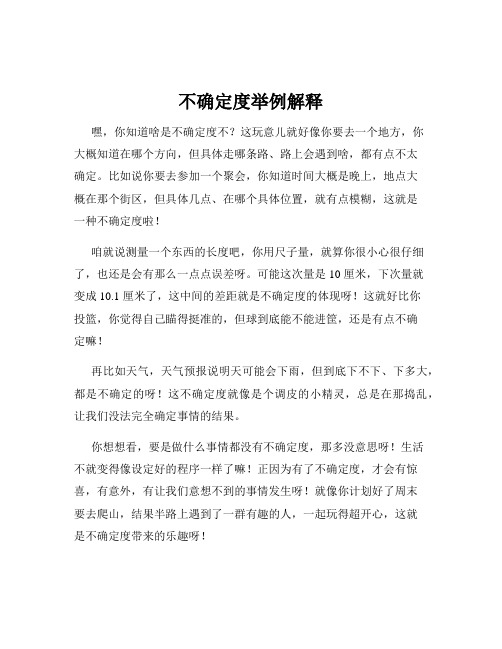 不确定度举例解释

嘿，你知道啥是不确定度不？这玩意儿就好像你要去一个地方，你大概知道在哪个方向，但具体走哪条路、路上会遇到啥，都有点不太确定。比如说你要去参加一个聚会，你知道时间大概是晚上，地点大概在那个街区，但具体几点、在哪个具体位置，就有点模糊，这就是一种不确定度啦！

咱就说测量一个东西的长度吧，你用尺子量，就算你很小心很仔细了，也还是会有那么一点点误差呀。可能这次量是 10 厘米，下次量就变成 10.1 厘米了，这中间的差距就是不确定度的体现呀！这就好比你投篮，你觉得自己瞄得挺准的，但球到底能不能进筐，还是有点不确定嘛！

再比如天气，天气预报说明天可能会下雨，但到底下不下、下多大，都是不确定的呀！这不确定度就像是个调皮的小精灵，总是在那捣乱，让我们没法完全确定事情的结果。

你想想看，要是做什么事情都没有不确定度，那多没意思呀！生活不就变得像设定好的程序一样了嘛！正因为有了不确定度，才会有惊喜，有意外，有让我们意想不到的事情发生呀！就像你计划好了周末要去爬山，结果半路上遇到了一群有趣的人，一起玩得超开心，这就是不确定度带来的乐趣呀！